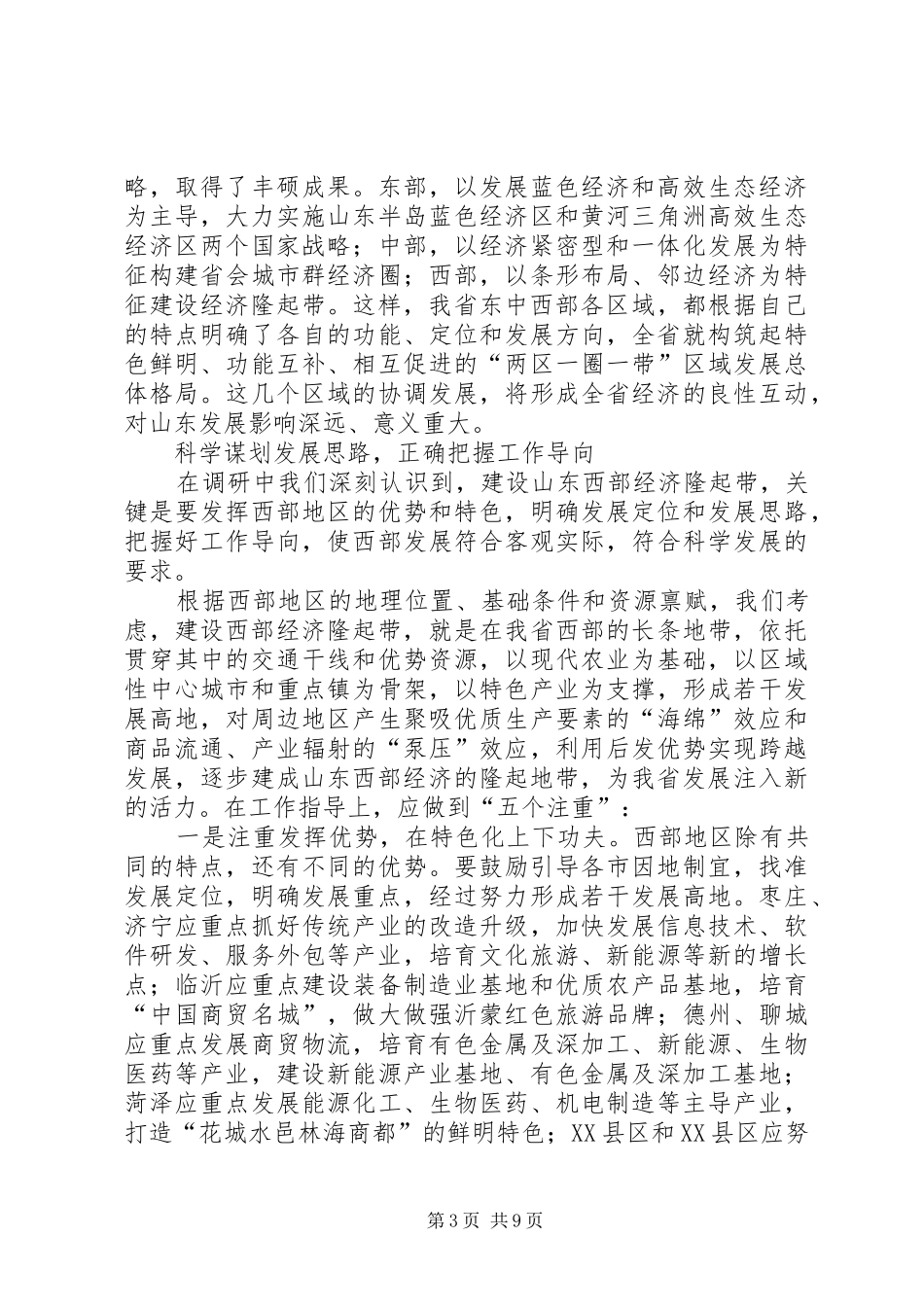 略，取得了丰硕成果。东部，以发展蓝色经济和高效生态经济为主导，大力实施山东半岛蓝色经济区和黄河三角洲高效生态经济区两个国家战略；中部，以经济紧密型和一体化发展为特征构建省会城市群经济圈；西部，以条形布局、邻边经济为特征建设经济隆起带。这样，我省东中西部各区域，都根据自己的特点明确了各自的功能、定位和发展方向，全省就构筑起特色鲜明、功能互补、相互促进的“两区一圈一带”区域发展总体格局。这几个区域的协调发展，将形成全省经济的良性互动，对山东发展影响深远、意义重大。

科学谋划发展思路，正确把握工作导向

在调研中我们深刻认识到，建设山东西部经济隆起带，关键是要发挥西部地区的优势和特色，明确发展定位和发展思路，把握好工作导向，使西部发展符合客观实际，符合科学发展的要求。

根据西部地区的地理位置、基础条件和资源禀赋，我们考虑，建设西部经济隆起带，就是在我省西部的长条地带，依托贯穿其中的交通干线和优势资源，以现代农业为基础，以区域性中心城市和重点镇为骨架，以特色产业为支撑，形成若干发展高地，对周边地区产生聚吸优质生产要素的“海绵”效应和商品流通、产业辐射的“泵压”效应，利用后发优势实现跨越发展，逐步建成山东西部经济的隆起地带，为我省发展注入新的活力。在工作指导上，应做到“五个注重”：

一是注重发挥优势，在特色化上下功夫。西部地区除有共同的特点，还有不同的优势。要鼓励引导各市因地制宜，找准发展定位，明确发展重点，经过努力形成若干发展高地。枣庄、济宁应重点抓好传统产业的改造升级，加快发展信息技术、软件研发、服务外包等产业，培育文化旅游、新能源等新的增长点；临沂应重点建设装备制造业基地和优质农产品基地，培育“中国商贸名城”，做大做强沂蒙红色旅游品牌；德州、聊城应重点发展商贸物流，培育有色金属及深加工、新能源、生物医药等产业，建设新能源产业基地、有色金属及深加工基地；菏泽应重点发展能源化工、生物医药、机电制造等主导产业，打造“花城水邑林海商都”的鲜明特色；XX县区和XX县区应努

第3页 共9页